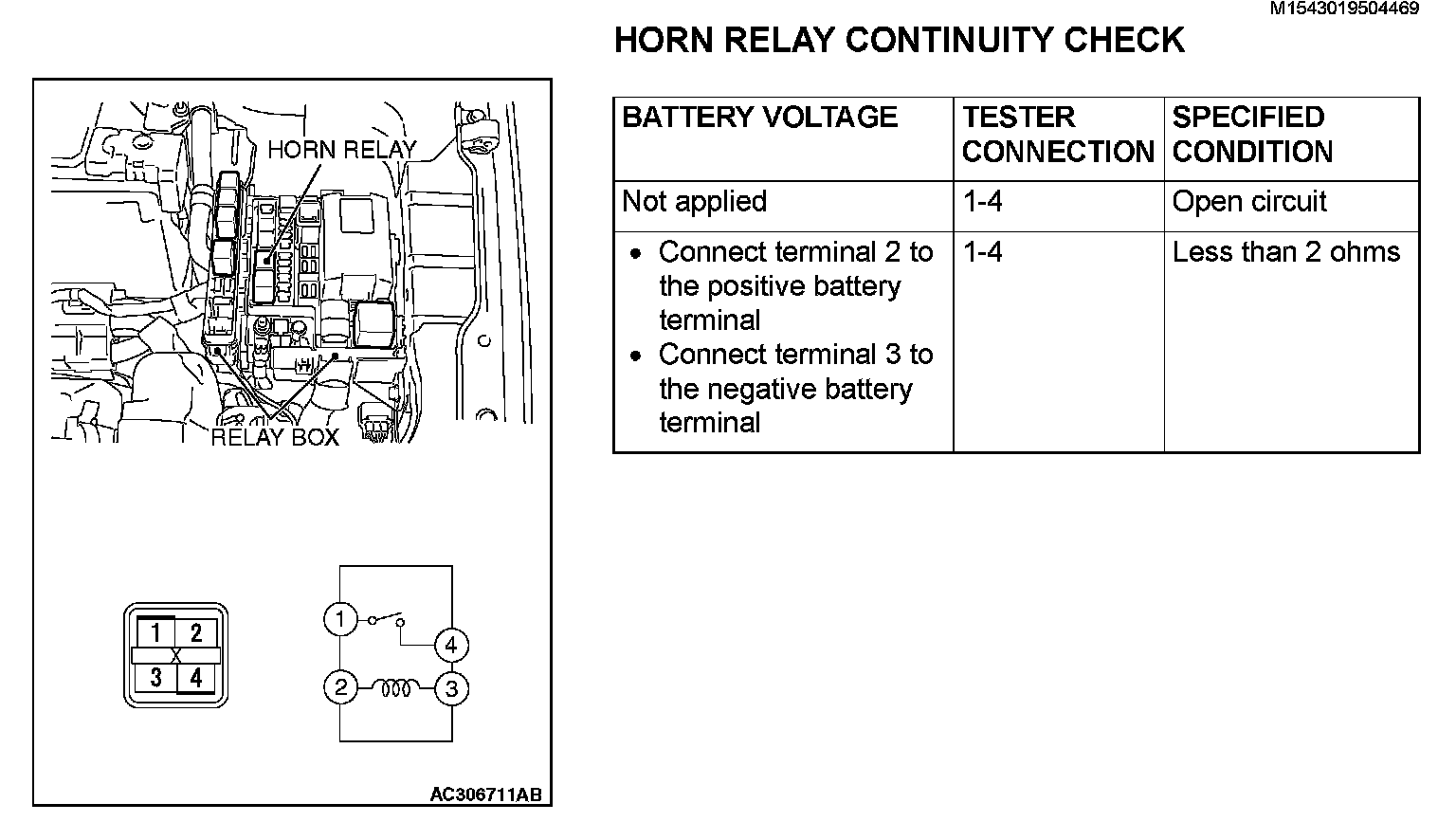 M1543019504469

HORN RELAY CONTINUITY CHECK

HORN RELAY

RELAY BOX

1 2
3 4

1
4
2
3

AC306711AB

| BATTERY VOLTAGE | TESTER CONNECTION | SPECIFIED CONDITION |
|---|---|---|
| Not applied | 1-4 | Open circuit |
| • Connect terminal 2 to the positive battery terminal • Connect terminal 3 to the negative battery terminal | 1-4 | Less than 2 ohms |